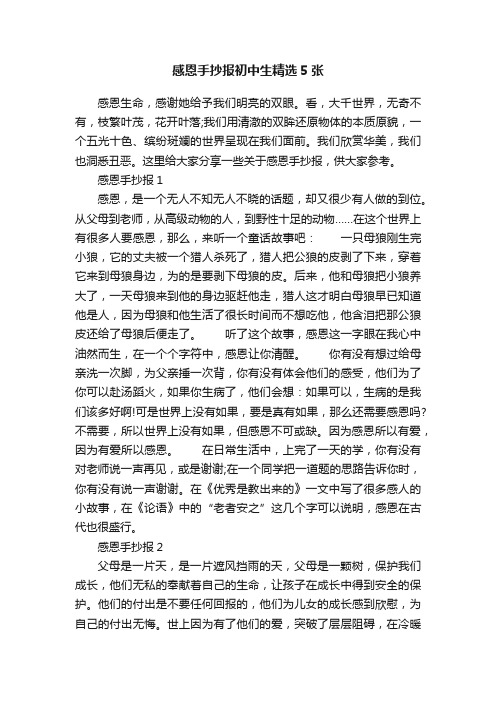 感恩手抄报初中生精选5张

感恩生命，感谢她给予我们明亮的双眼。看，大千世界，无奇不有，枝繁叶茂，花开叶落;我们用清澈的双眸还原物体的本质原貌，一个五光十色、缤纷斑斓的世界呈现在我们面前。我们欣赏华美，我们也洞悉丑恶。这里给大家分享一些关于感恩手抄报，供大家参考。

感恩手抄报1

感恩，是一个无人不知无人不晓的话题，却又很少有人做的到位。从父母到老师，从高级动物的人，到野性十足的动物……在这个世界上有很多人要感恩，那么，来听一个童话故事吧：　　一只母狼刚生完小狼，它的丈夫被一个猎人杀死了，猎人把公狼的皮剥了下来，穿着它来到母狼身边，为的是要剥下母狼的皮。后来，他和母狼把小狼养大了，一天母狼来到他的身边驱赶他走，猎人这才明白母狼早已知道他是人，因为母狼和他生活了很长时间而不想吃他，他含泪把那公狼皮还给了母狼后便走了。　　听了这个故事，感恩这一字眼在我心中油然而生，在一个个字符中，感恩让你清醒。　　你有没有想过给母亲洗一次脚，为父亲捶一次背，你有没有体会他们的感受，他们为了你可以赴汤蹈火，如果你生病了，他们会想：如果可以，生病的是我们该多好啊!可是世界上没有如果，要是真有如果，那么还需要感恩吗?不需要，所以世界上没有如果，但感恩不可或缺。因为感恩所以有爱，因为有爱所以感恩。　　在日常生活中，上完了一天的学，你有没有对老师说一声再见，或是谢谢;在一个同学把一道题的思路告诉你时，你有没有说一声谢谢。在《优秀是教出来的》一文中写了很多感人的小故事，在《论语》中的“老者安之”这几个字可以说明，感恩在古代也很盛行。

感恩手抄报2

父母是一片天，是一片遮风挡雨的天，父母是一颗树，保护我们成长，他们无私的奉献着自己的生命，让孩子在成长中得到安全的保护。他们的付出是不要任何回报的，他们为儿女的成长感到欣慰，为自己的付出无悔。世上因为有了他们的爱，突破了层层阻碍，在冷暖